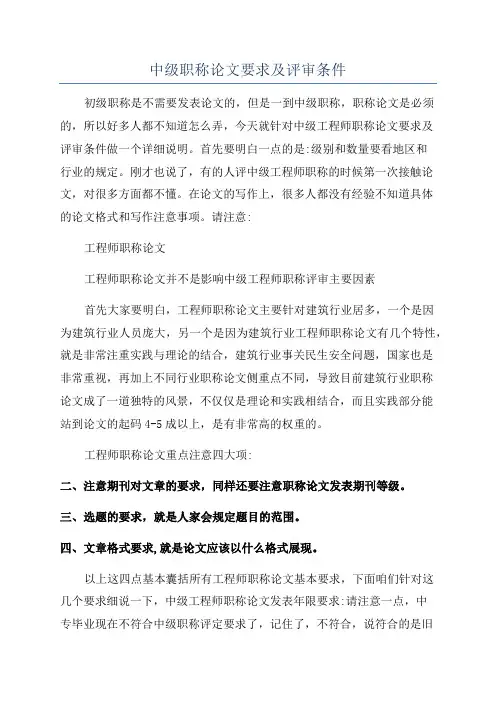 中级职称论文要求及评审条件

初级职称是不需要发表论文的，但是一到中级职称，职称论文是必须的，所以好多人都不知道怎么弄，今天就针对中级工程师职称论文要求及评审条件做一个详细说明。首先要明白一点的是:级别和数量要看地区和行业的规定。刚才也说了，有的人评中级工程师职称的时候第一次接触论文，对很多方面都不懂。在论文的写作上，很多人都没有经验不知道具体的论文格式和写作注意事项。请注意:

工程师职称论文

工程师职称论文并不是影响中级工程师职称评审主要因素

首先大家要明白，工程师职称论文主要针对建筑行业居多，一个是因为建筑行业人员庞大，另一个是因为建筑行业工程师职称论文有几个特性，就是非常注重实践与理论的结合，建筑行业事关民生安全问题，国家也是非常重视，再加上不同行业职称论文侧重点不同，导致目前建筑行业职称论文成了一道独特的风景，不仅仅是理论和实践相结合，而且实践部分能站到论文的起码 4-5 成以上，是有非常高的权重的。

工程师职称论文重点注意四大项:

二、注意期刊对文章的要求，同样还要注意职称论文发表期刊等级。

三、选题的要求，就是人家会规定题目的范围。

四、文章格式要求,就是论文应该以什么格式展现。

以上这四点基本囊括所有工程师职称论文基本要求，下面咱们针对这几个要求细说一下，中级工程师职称论文发表年限要求:请注意一点，中专毕业现在不符合中级职称评定要求了，记住了，不符合，说符合的是旧